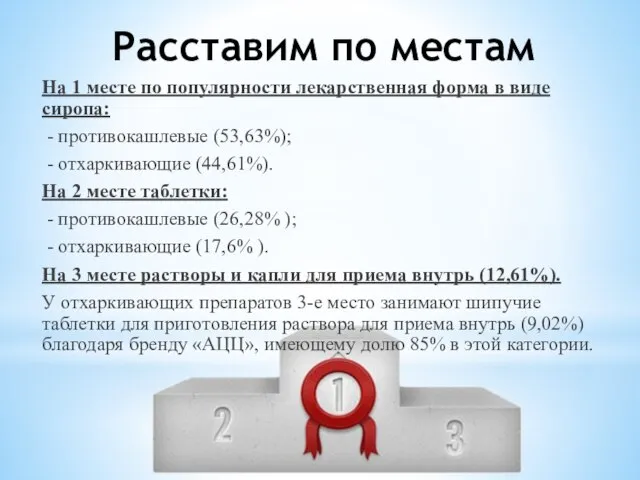 Расставим по местам

На 1 месте по популярности лекарственная форма в виде сиропа:

- противокашлевые (53,63%);

- отхаркивающие (44,61%).

На 2 месте таблетки:

- противокашлевые (26,28% );

- отхаркивающие (17,6% ).

На 3 месте растворы и капли для приема внутрь (12,61%).

У отхаркивающих препаратов 3-е место занимают шипучие таблетки для приготовления раствора для приема внутрь (9,02%) благодаря бренду «АЦЦ», имеющему долю 85% в этой категории.

2

1

3